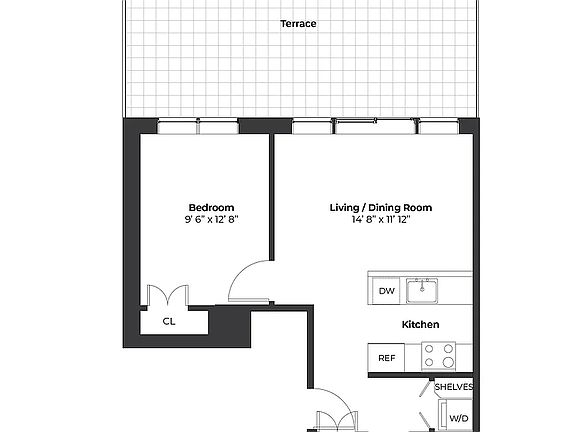 Terrace

Bedroom
9' 6" x 12' 8"

Living / Dining Room
14' 8" x 11' 12"

DW

CL

Kitchen

REF

SHELVES

W/D